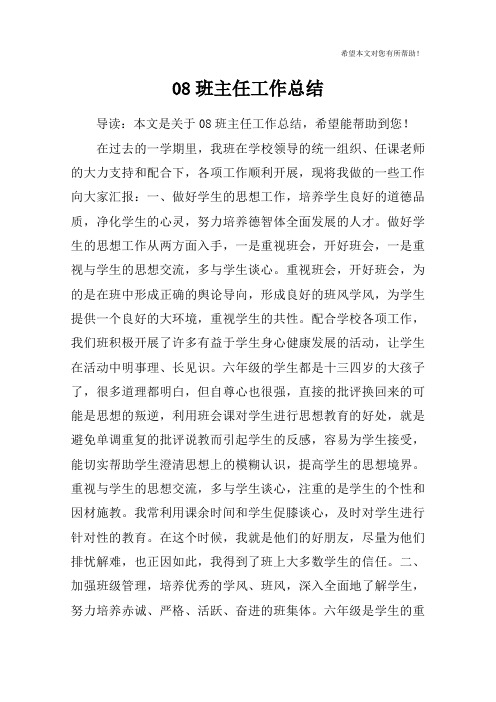 希望本文对您有所帮助！

08 班主任工作总结

导读：本文是关于 08 班主任工作总结，希望能帮助到您！

在过去的一学期里，我班在学校领导的统一组织、任课老师的大力支持和配合下，各项工作顺利开展，现将我做的一些工作向大家汇报：一、做好学生的思想工作，培养学生良好的道德品质，净化学生的心灵，努力培养德智体全面发展的人才。做好学生的思想工作从两方面入手，一是重视班会，开好班会，一是重视与学生的思想交流，多与学生谈心。重视班会，开好班会，为的是在班中形成正确的舆论导向，形成良好的班风学风，为学生提供一个良好的大环境，重视学生的共性。配合学校各项工作，我们班积极开展了许多有益于学生身心健康发展的活动，让学生在活动中明事理、长见识。六年级的学生都是十三四岁的大孩子了，很多道理都明白，但自尊心也很强，直接的批评换回来的可能是思想的叛逆，利用班会课对学生进行思想教育的好处，就是避免单调重复的批评说教而引起学生的反感，容易为学生接受，能切实帮助学生澄清思想上的模糊认识，提高学生的思想境界。重视与学生的思想交流，多与学生谈心，注重的是学生的个性和因材施教。我常利用课余时间和学生促膝谈心，及时对学生进行针对性的教育。在这个时候，我就是他们的好朋友，尽量为他们排忧解难，也正因如此，我得到了班上大多数学生的信任。二、加强班级管理，培养优秀的学风、班风，深入全面地了解学生，努力培养赤诚、严格、活跃、奋进的班集体。六年级是学生的重